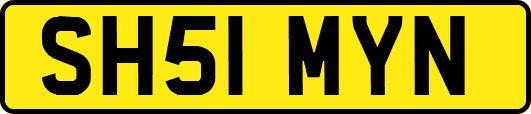 SH51 MYN